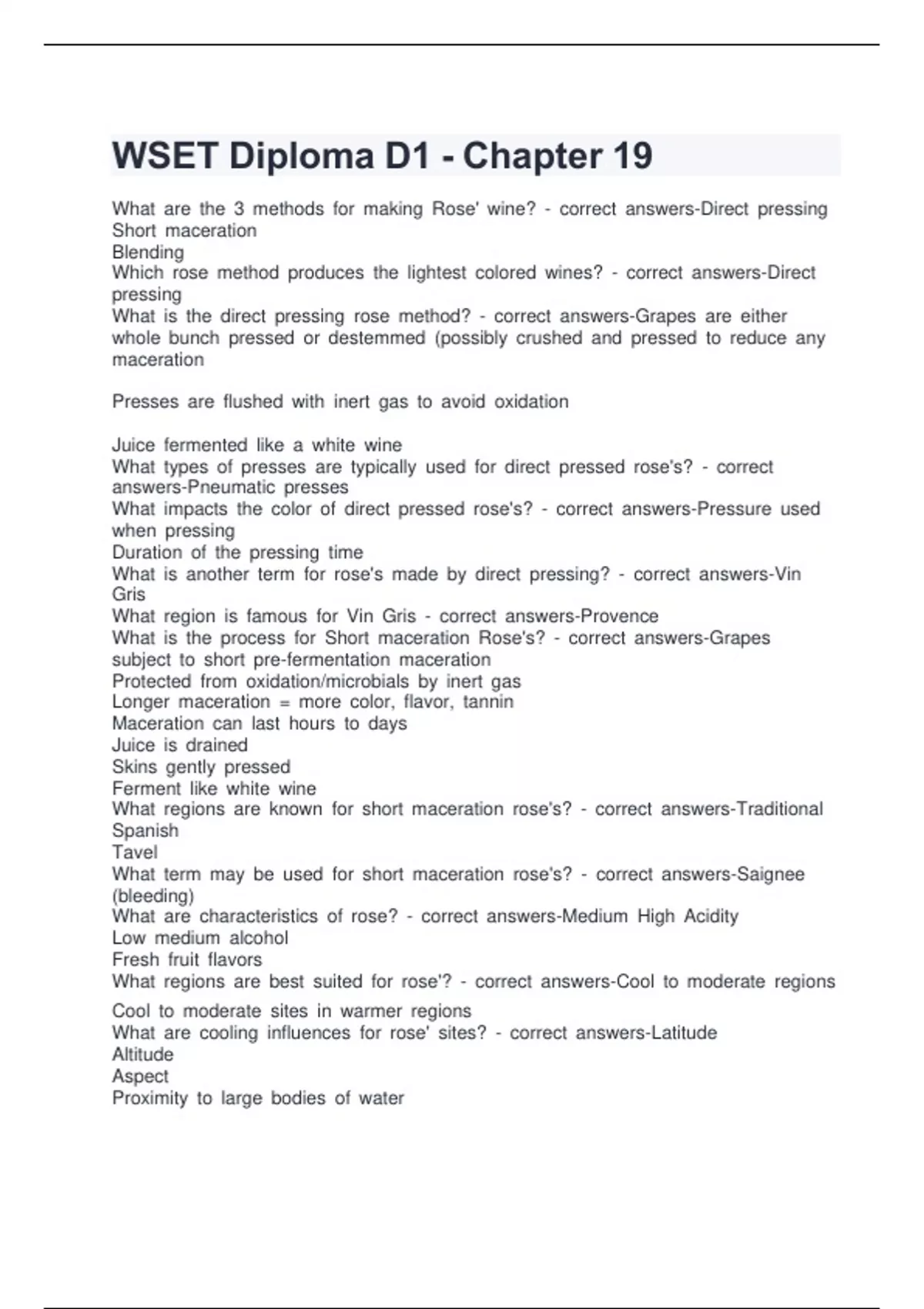 WSET Diploma D1 - Chapter 19

What are the 3 methods for making Rose' wine? - correct answers-Direct pressing
Short maceration
Blending
Which rose method produces the lightest colored wines? - correct answers-Direct pressing
What is the direct pressing rose method? - correct answers-Grapes are either whole bunch pressed or destemmed (possibly crushed and pressed to reduce any maceration

Presses are flushed with inert gas to avoid oxidation

Juice fermented like a white wine
What types of presses are typically used for direct pressed rose's? - correct answers-Pneumatic presses
What impacts the color of direct pressed rose's? - correct answers-Pressure used when pressing
Duration of the pressing time
What is another term for rose's made by direct pressing? - correct answers-Vin Gris
What region is famous for Vin Gris - correct answers-Provence
What is the process for Short maceration Rose's? - correct answers-Grapes subject to short pre-fermentation maceration
Protected from oxidation/microbials by inert gas
Longer maceration = more color, flavor, tannin
Maceration can last hours to days
Juice is drained
Skins gently pressed
Ferment like white wine
What regions are known for short maceration rose's? - correct answers-Traditional Spanish
Tavel
What term may be used for short maceration rose's? - correct answers-Saignee (bleeding)
What are characteristics of rose? - correct answers-Medium High Acidity
Low medium alcohol
Fresh fruit flavors
What regions are best suited for rose'? - correct answers-Cool to moderate regions
Cool to moderate sites in warmer regions
What are cooling influences for rose' sites? - correct answers-Latitude
Altitude
Aspect
Proximity to large bodies of water